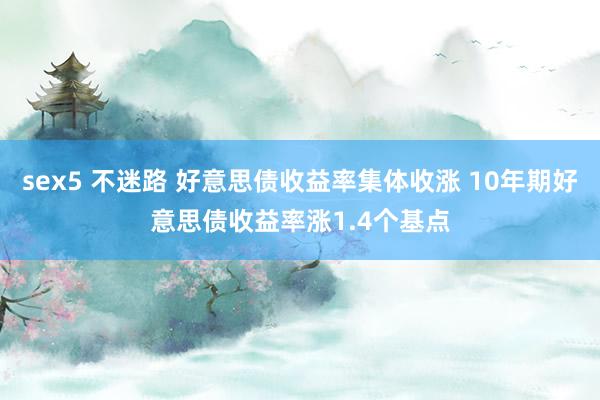 sex5 不迷路 好意思债收益率集体收涨 10年期好意思债收益率涨1.4个基点